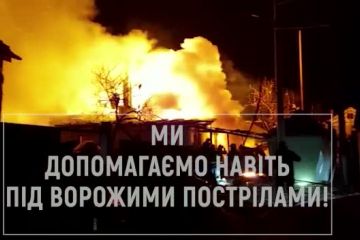 МИ
ДОПОМАГАЄМО НАВІТЬ
ПІД ВОРОЖИМИ ПОСТРІЛАМИ!